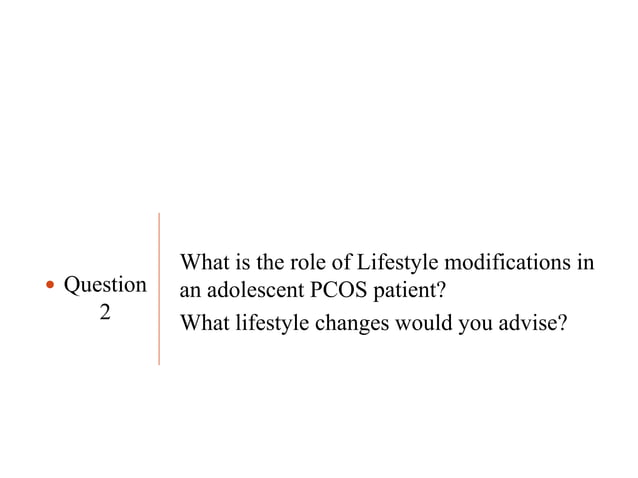 • Question 2

What is the role of Lifestyle modifications in an adolescent PCOS patient?

What lifestyle changes would you advise?